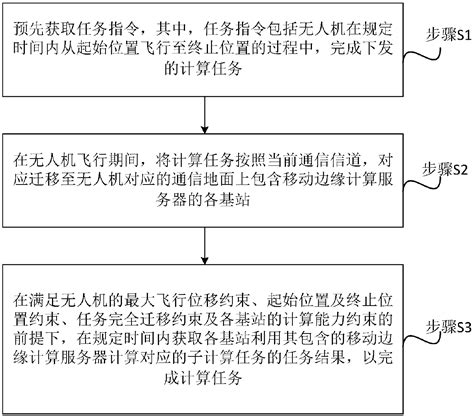 预先获取任务指令，其中，任务指令包括无人机在规定时间内从起始位置飞行至终止位置的过程中，完成下发的计算任务

步骤S1

在无人机飞行期间，将计算任务按照当前通信信道，对应迁移至无人机对应的通信地面上包含移动边缘计算服务器的各基站

步骤S2

在满足无人机的最大飞行位移约束、起始位置及终止位置约束、任务完全迁移约束及各基站的计算能力约束的前提下，在规定时间内获取各基站利用其包含的移动边缘计算服务器计算对应的子计算任务的任务结果，以完成计算任务

步骤S3